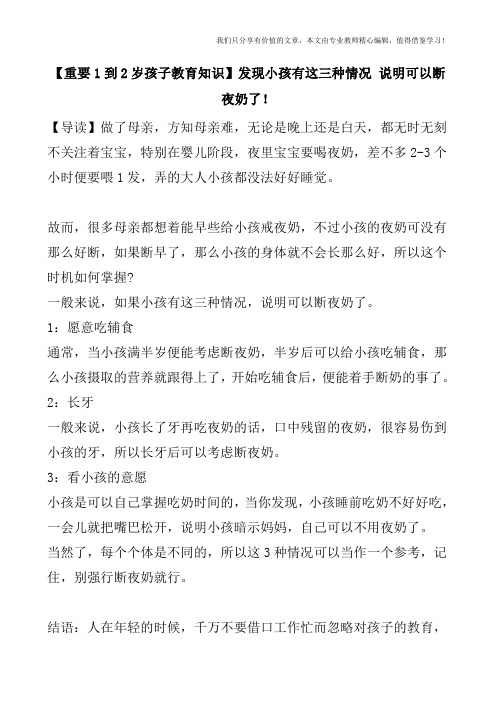 我们只分享有价值的文章，本文由专业教师精心编辑，值得借鉴学习！

【重要1到2岁孩子教育知识】发现小孩有这三种情况 说明可以断夜奶了！

【导读】做了母亲，方知母亲难，无论是晚上还是白天，都无时无刻不关注着宝宝，特别在婴儿阶段，夜里宝宝要喝夜奶，差不多2-3个小时便要喂1发，弄的大人小孩都没法好好睡觉。

故而，很多母亲都想着能早些给小孩戒夜奶，不过小孩的夜奶可没有那么好断，如果断早了，那么小孩的身体就不会长那么好，所以这个时机如何掌握?

一般来说，如果小孩有这三种情况，说明可以断夜奶了。

1：愿意吃辅食

通常，当小孩满半岁便能考虑断夜奶，半岁后可以给小孩吃辅食，那么小孩摄取的营养就跟得上了，开始吃辅食后，便能着手断奶的事了。

2：长牙

一般来说，小孩长了牙再吃夜奶的话，口中残留的夜奶，很容易伤到小孩的牙，所以长牙后可以考虑断夜奶。

3：看小孩的意愿

小孩是可以自己掌握吃奶时间的，当你发现，小孩睡前吃奶不好好吃，一会儿就把嘴巴松开，说明小孩暗示妈妈，自己可以不用夜奶了。

当然了，每个个体是不同的，所以这3种情况可以当作一个参考，记住，别强行断夜奶就行。

结语：人在年轻的时候，千万不要借口工作忙而忽略对孩子的教育，